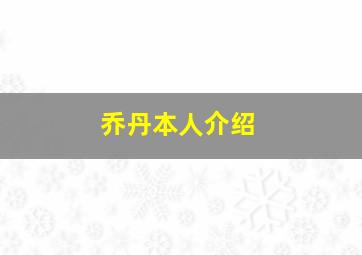 乔丹本人介绍